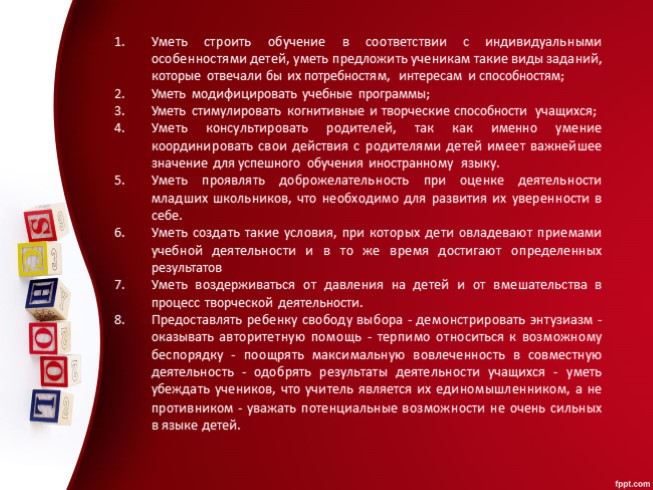 1. Уметь строить обучение в соответствии с индивидуальными особенностями детей, уметь предложить ученикам такие виды заданий, которые отвечали бы их потребностям, интересам и способностям;
2. Уметь модифицировать учебные программы;
3. Уметь стимулировать когнитивные и творческие способности учащихся;
4. Уметь консультировать родителей, так как именно умение координировать свои действия с родителями детей имеет важнейшее значение для успешного обучения иностранному языку.
5. Уметь проявлять доброжелательность при оценке деятельности младших школьников, что необходимо для развития их уверенности в себе.
6. Уметь создать такие условия, при которых дети овладевают приемами учебной деятельности и в то же время достигают определенных результатов
7. Уметь воздерживаться от давления на детей и от вмешательства в процесс творческой деятельности.
8. Предоставлять ребенку свободу выбора - демонстрировать энтузиазм - оказывать авторитетную помощь - терпимо относиться к возможному беспорядку - поощрять максимальную вовлеченность в совместную деятельность - одобрять результаты деятельности учащихся - уметь убеждать учеников, что учитель является их единомышленником, а не противником - уважать потенциальные возможности не очень сильных в языке детей.

S C H O O L

fppt.com